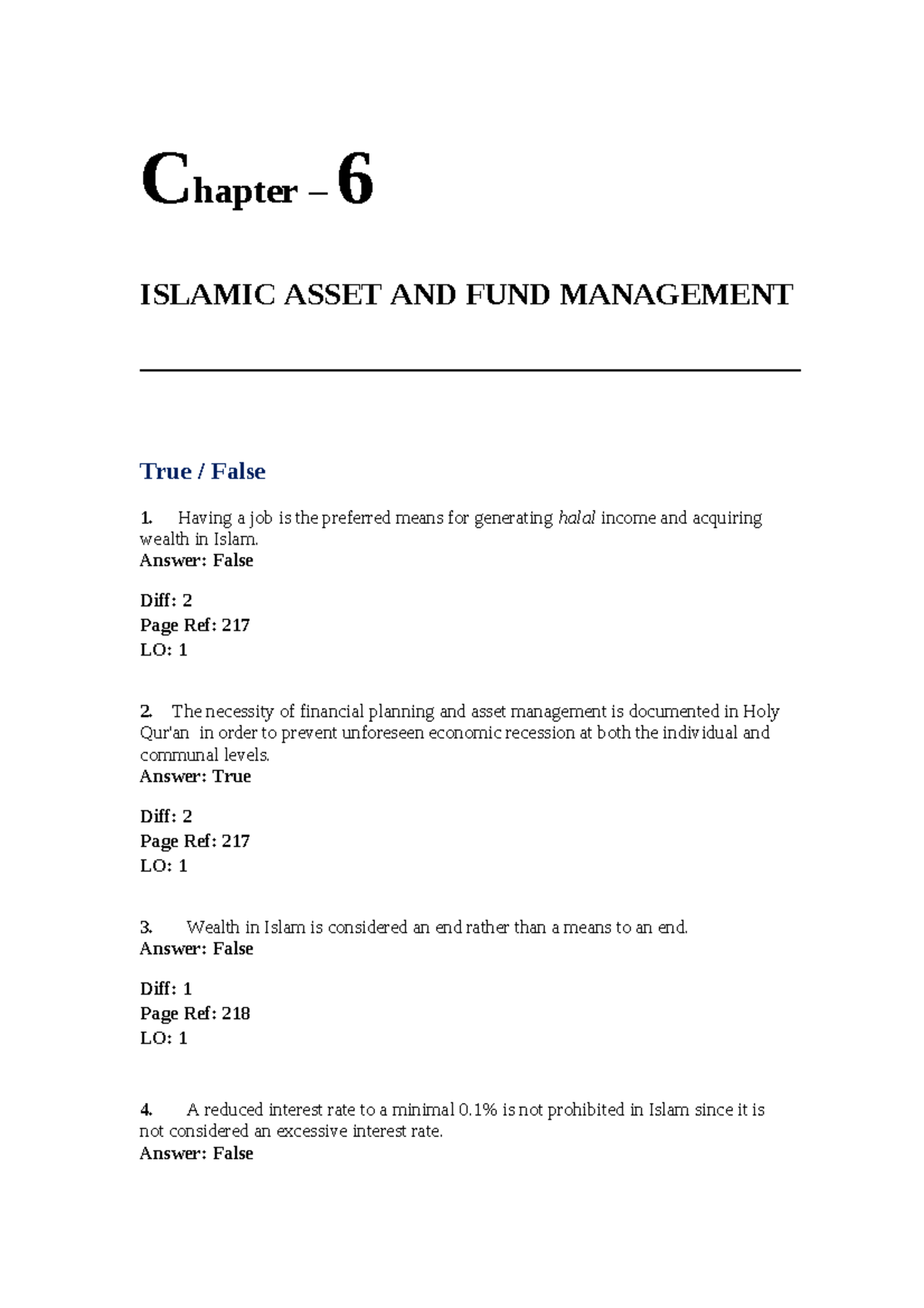 Chapter – 6

ISLAMIC ASSET AND FUND MANAGEMENT

True / False

1. Having a job is the preferred means for generating halal income and acquiring wealth in Islam.
Answer: False

Diff: 2
Page Ref: 217
LO: 1

2. The necessity of financial planning and asset management is documented in Holy Qur'an in order to prevent unforeseen economic recession at both the individual and communal levels.
Answer: True

Diff: 2
Page Ref: 217
LO: 1

3. Wealth in Islam is considered an end rather than a means to an end.
Answer: False

Diff: 1
Page Ref: 218
LO: 1

4. A reduced interest rate to a minimal 0.1% is not prohibited in Islam since it is not considered an excessive interest rate.
Answer: False